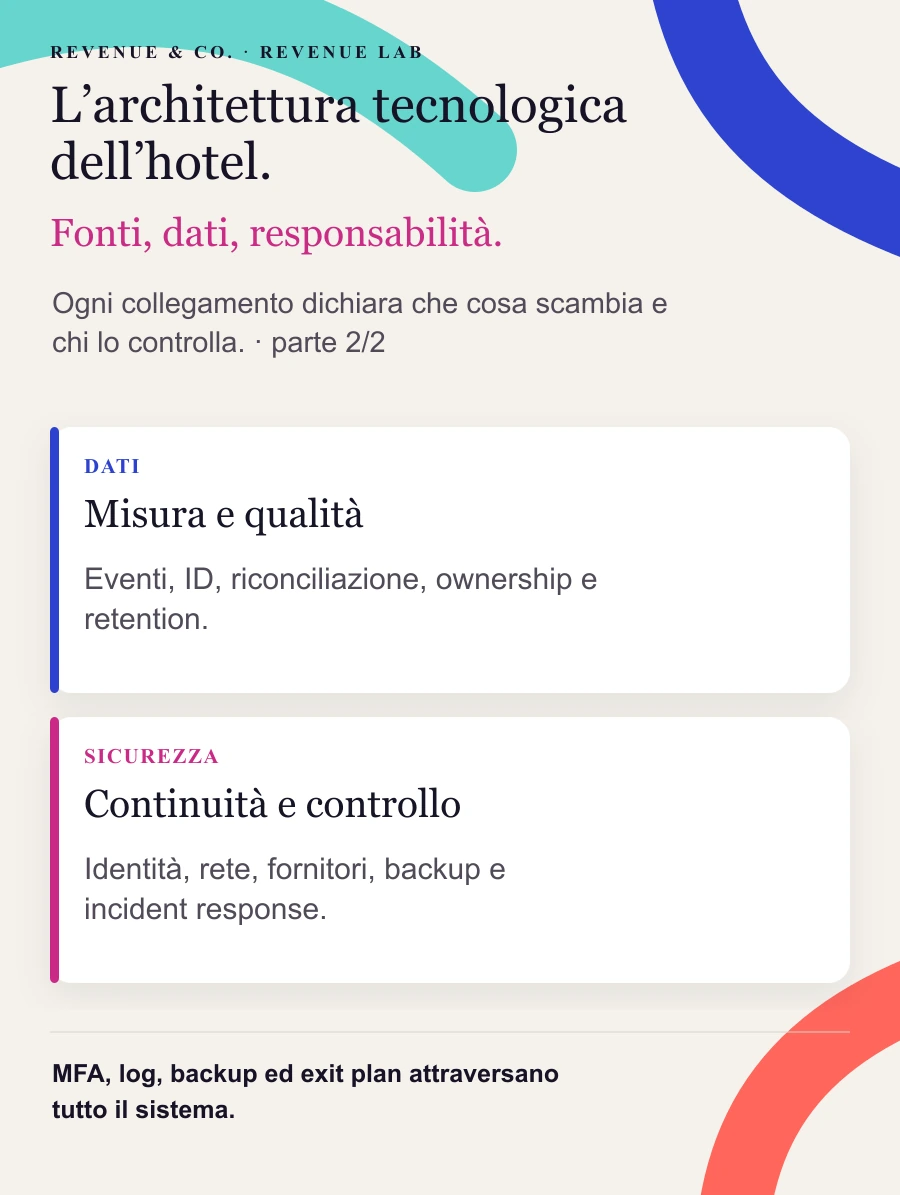 REVENUE & CO. · REVENUE LAB

L’architettura tecnologica dell’hotel.

Fonti, dati, responsabilità.

Ogni collegamento dichiara che cosa scambia e chi lo controlla. · parte 2/2

DATI

Misura e qualità

Eventi, ID, riconciliazione, ownership e retention.

SICUREZZA

Continuità e controllo

Identità, rete, fornitori, backup e incident response.

MFA, log, backup ed exit plan attraversano tutto il sistema.